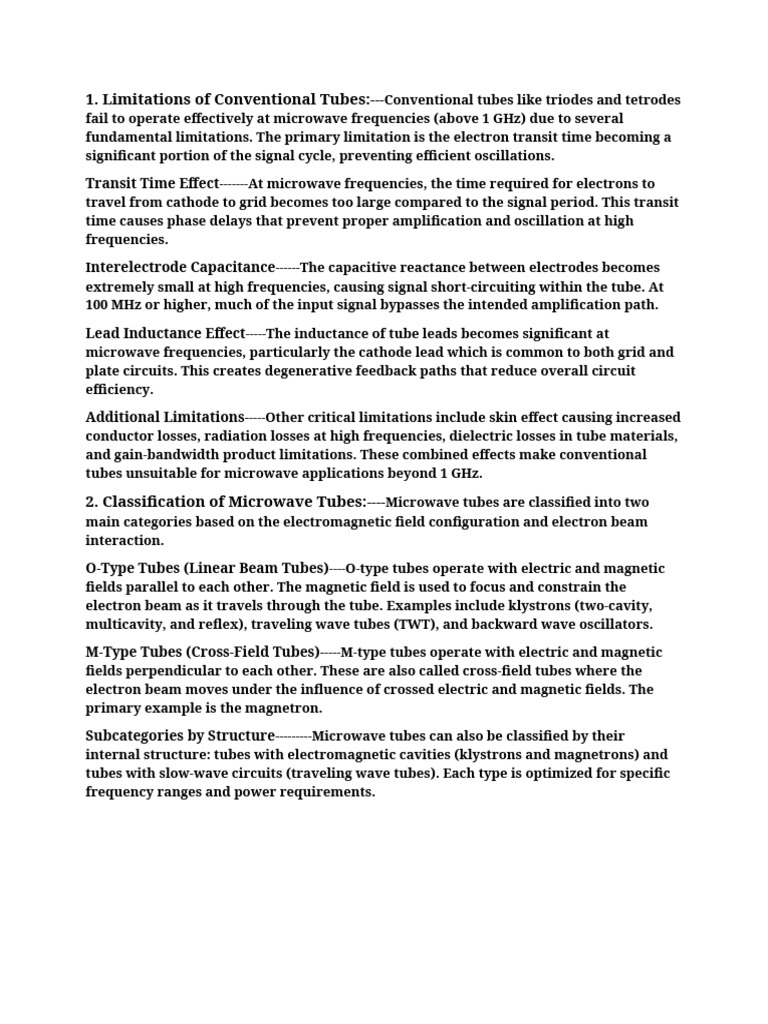 1. Limitations of Conventional Tubes:---Conventional tubes like triodes and tetrodes fail to operate effectively at microwave frequencies (above 1 GHz) due to several fundamental limitations. The primary limitation is the electron transit time becoming a significant portion of the signal cycle, preventing efficient oscillations.

Transit Time Effect-------At microwave frequencies, the time required for electrons to travel from cathode to grid becomes too large compared to the signal period. This transit time causes phase delays that prevent proper amplification and oscillation at high frequencies.

Interelectrode Capacitance------The capacitive reactance between electrodes becomes extremely small at high frequencies, causing signal short-circuiting within the tube. At 100 MHz or higher, much of the input signal bypasses the intended amplification path.

Lead Inductance Effect-----The inductance of tube leads becomes significant at microwave frequencies, particularly the cathode lead which is common to both grid and plate circuits. This creates degenerative feedback paths that reduce overall circuit efficiency.

Additional Limitations-----Other critical limitations include skin effect causing increased conductor losses, radiation losses at high frequencies, dielectric losses in tube materials, and gain-bandwidth product limitations. These combined effects make conventional tubes unsuitable for microwave applications beyond 1 GHz.

2. Classification of Microwave Tubes:----Microwave tubes are classified into two main categories based on the electromagnetic field configuration and electron beam interaction.

O-Type Tubes (Linear Beam Tubes)----O-type tubes operate with electric and magnetic fields parallel to each other. The magnetic field is used to focus and constrain the electron beam as it travels through the tube. Examples include klystrons (two-cavity, multicavity, and reflex), traveling wave tubes (TWT), and backward wave oscillators.

M-Type Tubes (Cross-Field Tubes)-----M-type tubes operate with electric and magnetic fields perpendicular to each other. These are also called cross-field tubes where the electron beam moves under the influence of crossed electric and magnetic fields. The primary example is the magnetron.

Subcategories by Structure---------Microwave tubes can also be classified by their internal structure: tubes with electromagnetic cavities (klystrons and magnetrons) and tubes with slow-wave circuits (traveling wave tubes). Each type is optimized for specific frequency ranges and power requirements.